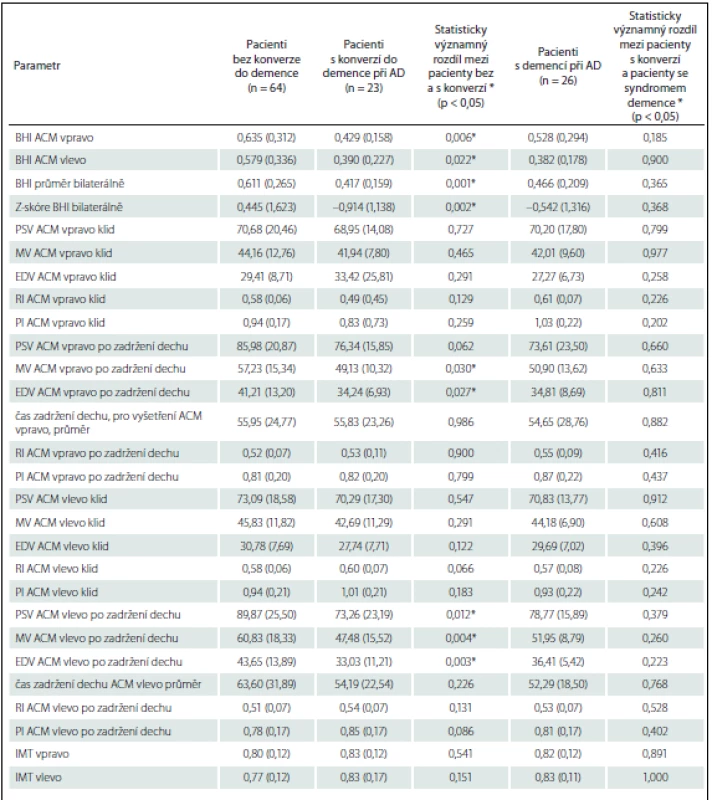 | Parametr | Pacienti bez konverze do demence (n = 64) | Pacienti s konverzí do demence při AD (n = 23) | Statisticky významný rozdíl mezi pacienty bez a s konverzí * (p < 0,05) | Pacienti s demencí při AD (n = 26) | Statisticky významný rozdíl mezi pacienty s konverzí a pacienty se syndromem demence * (p < 0,05) |
|---|---|---|---|---|---|
| BHI ACM vpravo | 0,635 (0,312) | 0,429 (0,158) | 0,006* | 0,528 (0,294) | 0,185 |
| BHI ACM vlevo | 0,579 (0,336) | 0,390 (0,227) | 0,022* | 0,382 (0,178) | 0,900 |
| BHI průměr bilaterálně | 0,611 (0,265) | 0,417 (0,159) | 0,001* | 0,466 (0,209) | 0,365 |
| Z-skóre BHI bilaterálně | 0,445 (1,623) | –0,914 (1,138) | 0,002* | –0,542 (1,316) | 0,368 |
| PSV ACM vpravo klid | 70,68 (20,46) | 68,95 (14,08) | 0,727 | 70,20 (17,80) | 0,799 |
| MV ACM vpravo klid | 44,16 (12,76) | 41,94 (7,80) | 0,465 | 42,01 (9,60) | 0,977 |
| EDV ACM vpravo klid | 29,41 (8,71) | 33,42 (25,81) | 0,291 | 27,27 (6,73) | 0,258 |
| RI ACM vpravo klid | 0,58 (0,06) | 0,49 (0,45) | 0,129 | 0,61 (0,07) | 0,226 |
| PI ACM vpravo klid | 0,94 (0,17) | 0,83 (0,73) | 0,259 | 1,03 (0,22) | 0,202 |
| PSV ACM vpravo po zadržení dechu | 85,98 (20,87) | 76,34 (15,85) | 0,062 | 73,61 (23,50) | 0,660 |
| MV ACM vpravo po zadržení dechu | 57,23 (15,34) | 49,13 (10,32) | 0,030* | 50,90 (13,62) | 0,633 |
| EDV ACM vpravo po zadržení dechu | 41,21 (13,20) | 34,24 (6,93) | 0,027* | 34,81 (8,69) | 0,811 |
| čas zadržení dechu, pro vyšetření ACM vpravo, průměr | 55,95 (24,77) | 55,83 (23,26) | 0,986 | 54,65 (28,76) | 0,882 |
| RI ACM vpravo po zadržení dechu | 0,52 (0,07) | 0,53 (0,11) | 0,900 | 0,55 (0,09) | 0,416 |
| PI ACM vpravo po zadržení dechu | 0,81 (0,20) | 0,82 (0,20) | 0,799 | 0,87 (0,22) | 0,437 |
| PSV ACM vlevo klid | 73,09 (18,58) | 70,29 (17,30) | 0,547 | 70,83 (13,77) | 0,912 |
| MV ACM vlevo klid | 45,83 (11,82) | 42,69 (11,29) | 0,291 | 44,18 (6,90) | 0,608 |
| EDV ACM vlevo klid | 30,78 (7,69) | 27,74 (7,71) | 0,122 | 29,69 (7,02) | 0,396 |
| RI ACM vlevo klid | 0,58 (0,06) | 0,60 (0,07) | 0,066 | 0,57 (0,08) | 0,226 |
| PI ACM vlevo klid | 0,94 (0,21) | 1,01 (0,21) | 0,183 | 0,93 (0,22) | 0,242 |
| PSV ACM vlevo po zadržení dechu | 89,87 (25,50) | 73,26 (23,19) | 0,012* | 78,77 (15,89) | 0,379 |
| MV ACM vlevo po zadržení dechu | 60,83 (18,33) | 47,48 (15,52) | 0,004* | 51,95 (8,79) | 0,260 |
| EDV ACM vlevo po zadržení dechu | 43,65 (13,89) | 33,03 (11,21) | 0,003* | 36,41 (5,42) | 0,223 |
| čas zadržení dechu ACM vlevo průměr | 63,60 (31,89) | 54,19 (22,54) | 0,226 | 52,29 (18,50) | 0,768 |
| RI ACM vlevo po zadržení dechu | 0,51 (0,07) | 0,54 (0,07) | 0,131 | 0,53 (0,07) | 0,528 |
| PI ACM vlevo po zadržení dechu | 0,78 (0,17) | 0,85 (0,17) | 0,086 | 0,81 (0,17) | 0,402 |
| IMT vpravo | 0,80 (0,12) | 0,83 (0,12) | 0,541 | 0,82 (0,12) | 0,891 |
| IMT vlevo | 0,77 (0,12) | 0,83 (0,17) | 0,151 | 0,83 (0,11) | 1,000 |